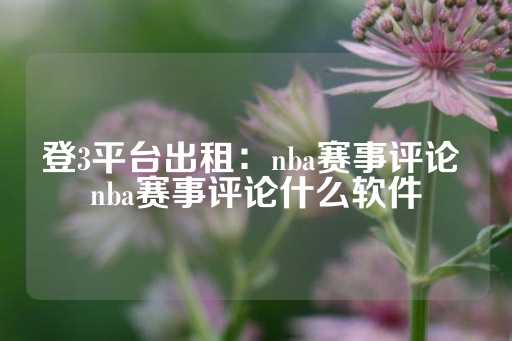 登3平台出租：nba赛事评论
nba赛事评论什么软件